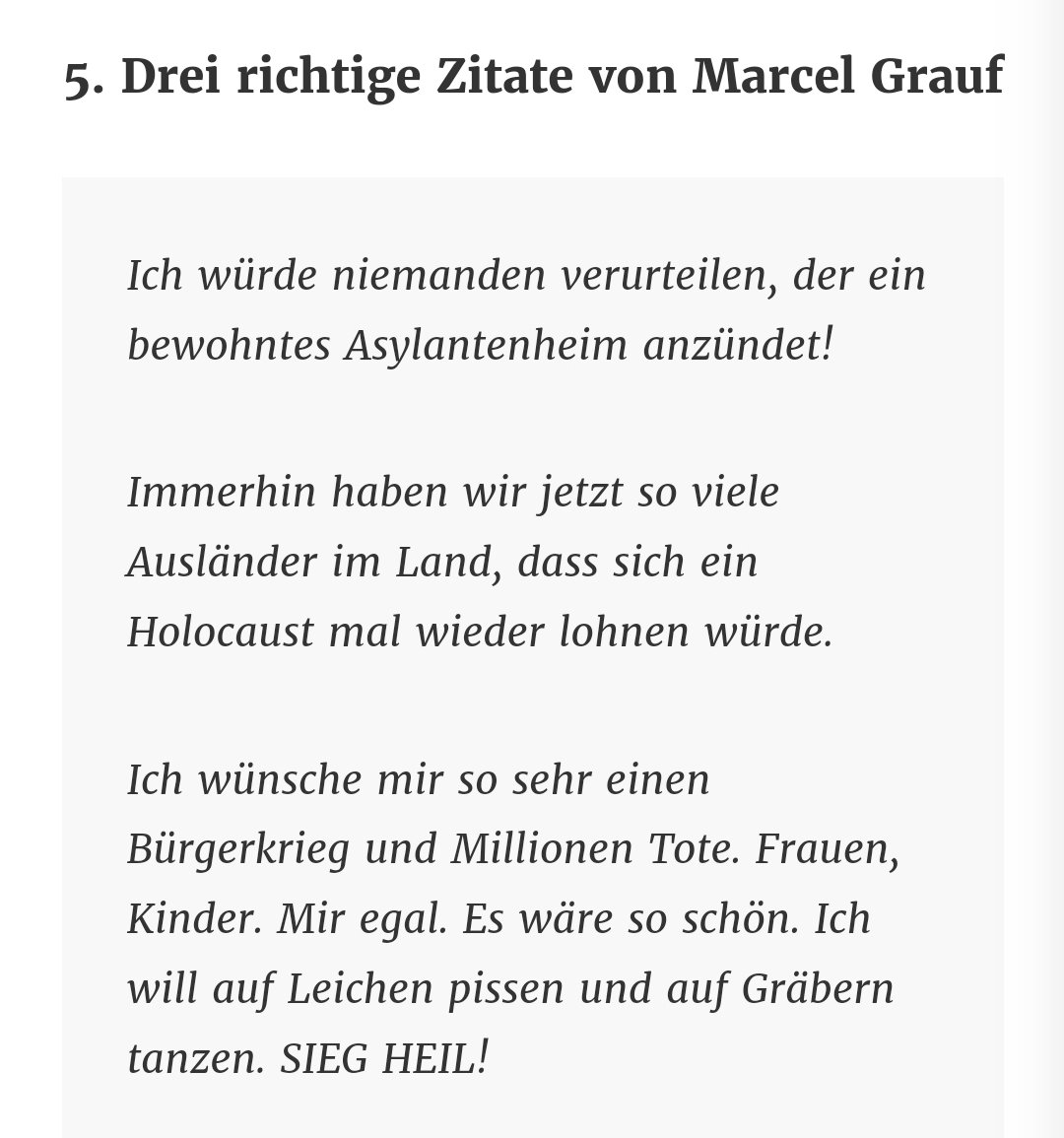 5. Drei richtige Zitate von Marcel Grauf

Ich würde niemanden verurteilen, der ein bewohntes Asylantenheim anzündet!

Immerhin haben wir jetzt so viele Ausländer im Land, dass sich ein Holocaust mal wieder lohnen würde.

Ich wünsche mir so sehr einen Bürgerkrieg und Millionen Tote. Frauen, Kinder. Mir egal. Es wäre so schön. Ich will auf Leichen pissen und auf Gräbern tanzen. SIEG HEIL!